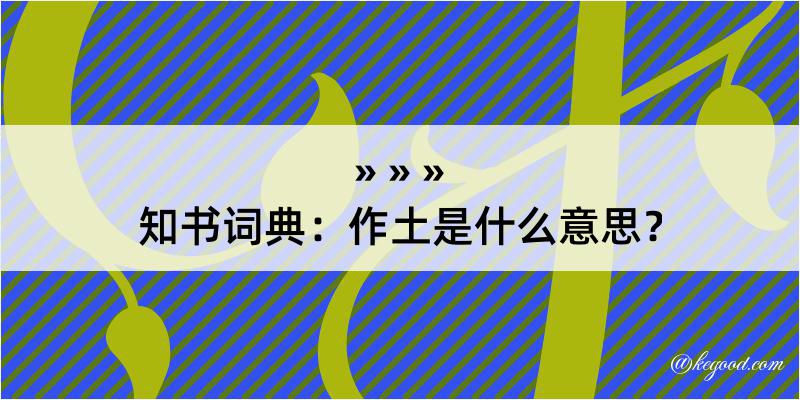 » » »
知书词典：作土是什么意思？

@kegood.com